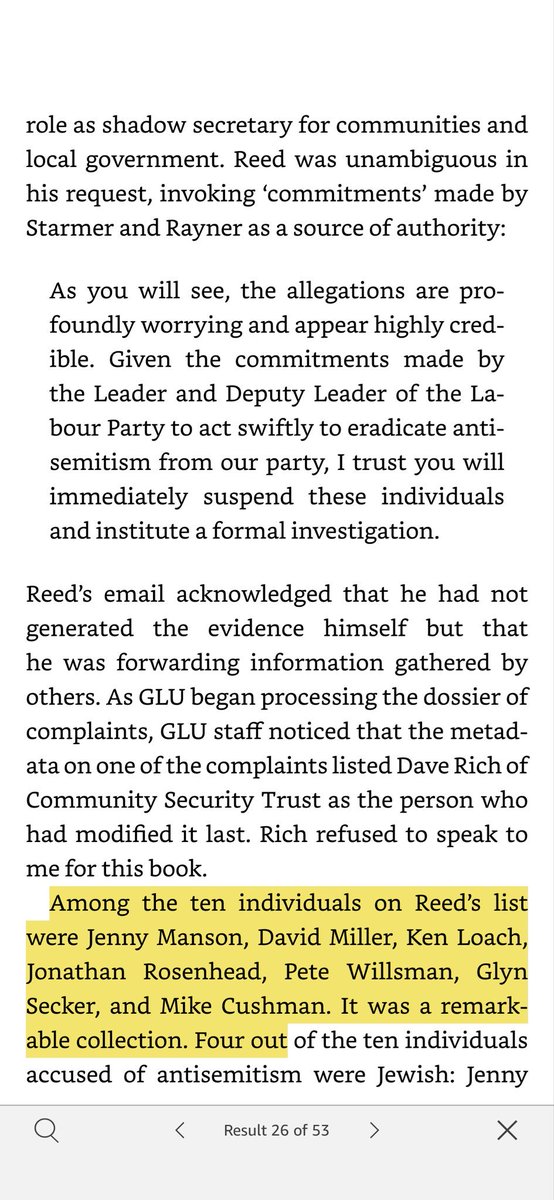 role as shadow secretary for communities and local government. Reed was unambiguous in his request, invoking 'commitments' made by Starmer and Rayner as a source of authority:

As you will see, the allegations are profoundly worrying and appear highly credible. Given the commitments made by the Leader and Deputy Leader of the Labour Party to act swiftly to eradicate antisemitism from our party, I trust you will immediately suspend these individuals and institute a formal investigation.

Reed's email acknowledged that he had not generated the evidence himself but that he was forwarding information gathered by others. As GLU began processing the dossier of complaints, GLU staff noticed that the metadata on one of the complaints listed Dave Rich of Community Security Trust as the person who had modified it last. Rich refused to speak to me for this book.

Among the ten individuals on Reed's list were Jenny Manson, David Miller, Ken Loach, Jonathan Rosenhead, Pete Willsman, Glyn Secker, and Mike Cushman. It was a remarkable collection. Four out of the ten individuals accused of antisemitism were Jewish: Jenny

Result 26 of 53